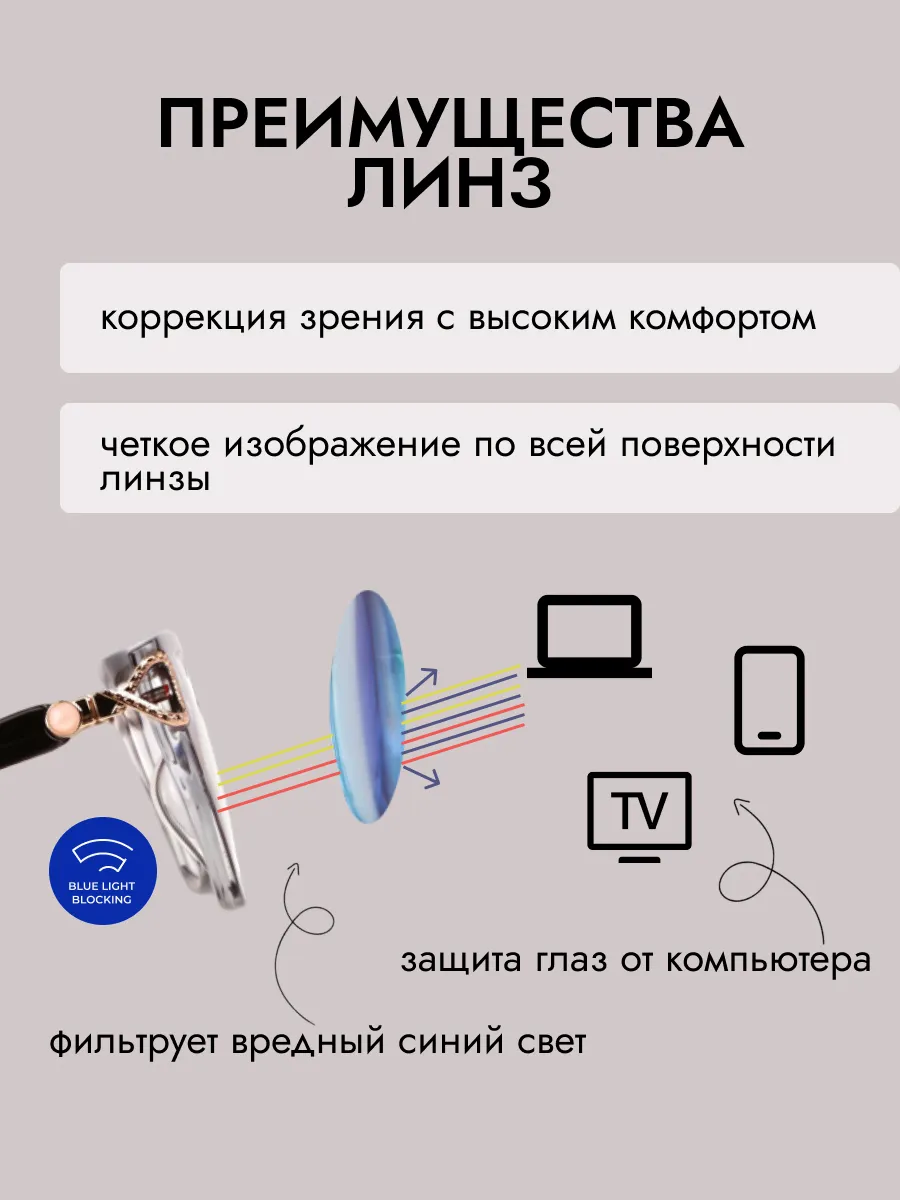 ПРЕИМУЩЕСТВА ЛИНЗ

коррекция зрения с высоким комфортом

четкое изображение по всей поверхности линзы

TV

BLUE LIGHT BLOCKING

защита глаз от компьютера

фильтрует вредный синий свет